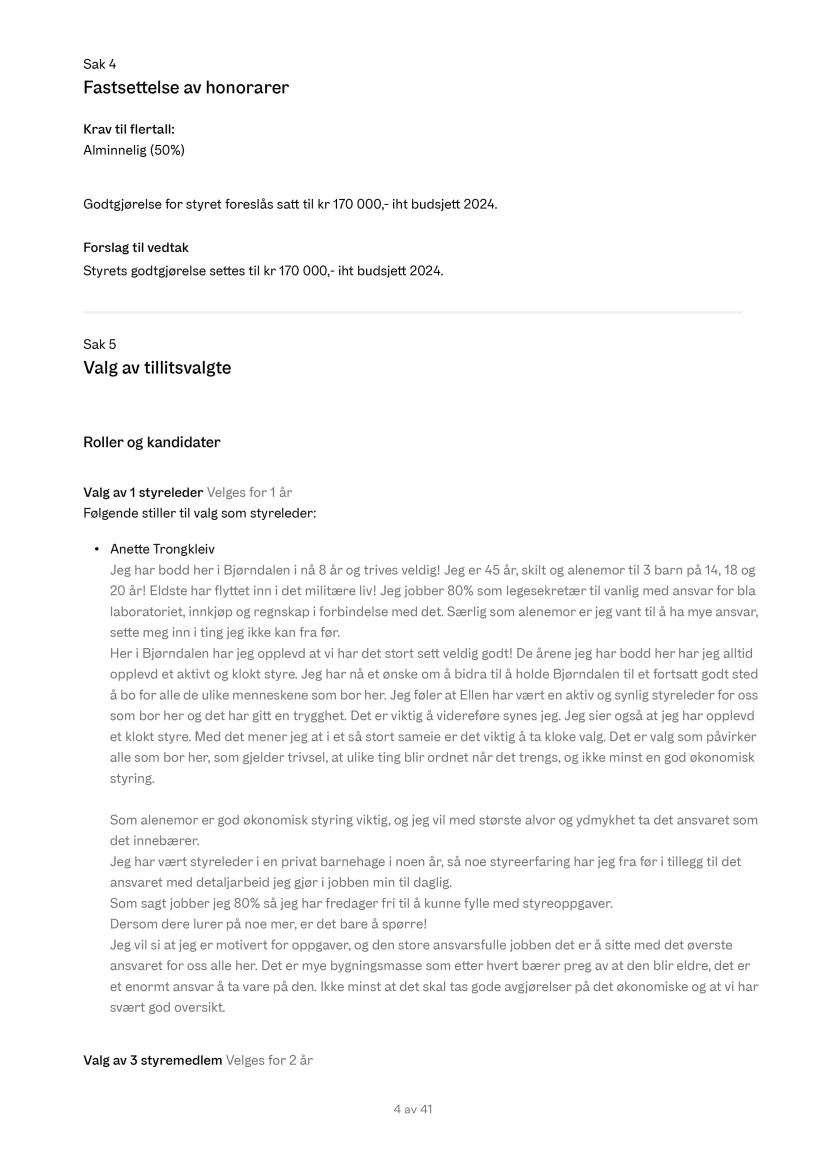 Sak 4
Fastsettelse av honorarer

Krav til flertall:
Alminnelig (50%)

Godtgjørelse for styret foreslås satt til kr 170 000,- iht budsjett 2024.

Forslag til vedtak
Styrets godtgjørelse settes til kr 170 000,- iht budsjett 2024.

Sak 5
Valg av tillitsvalgte

Roller og kandidater

Valg av 1 styreleder Velges for 1 år
Følgende stiller til valg som styreleder:

• Anette Trongkleiv
Jeg har bodd her i Bjørndalen i nå 8 år og trives veldig! Jeg er 45 år, skilt og alenemor til 3 barn på 14, 18 og 20 år! Eldste har flyttet inn i det militære liv! Jeg jobber 80% som legesekretær til vanlig med ansvar for bla laboratoriet, innkjøp og regnskap i forbindelse med det. Særlig som alenemor er jeg vant til å ha mye ansvar, sette meg inn i ting jeg ikke kan fra før.
Her i Bjørndalen har jeg opplevd at vi har det stort sett veldig godt! De årene jeg har bodd her har jeg alltid opplevd et aktivt og klokt styre. Jeg har nå et ønske om å bidra til å holde Bjørndalen til et fortsatt godt sted å bo for alle de ulike menneskene som bor her. Jeg føler at Ellen har vært en aktiv og synlig styreleder for oss som bor her og det har gitt en trygghet. Det er viktig å videreføre synes jeg. Jeg sier også at jeg har opplevd et klokt styre. Med det mener jeg at i et så stort sameie er det viktig å ta kloke valg. Det er valg som påvirker alle som bor her, som gjelder trivsel, at ulike ting blir ordnet når det trengs, og ikke minst en god økonomisk styring.

Som alenemor er god økonomisk styring viktig, og jeg vil med største alvor og ydmykhet ta det ansvaret som det innebærer.
Jeg har vært styreleder i en privat barnehage i noen år, så noe styreerfaring har jeg fra før i tillegg til det ansvaret med detaljarbeid jeg gjør i jobben min til daglig.
Som sagt jobber jeg 80% så jeg har fredager fri til å kunne fylle med styreoppgaver.
Dersom dere lurer på noe mer, er det bare å spørre!
Jeg vil si at jeg er motivert for oppgaver, og den store ansvarsfulle jobben det er å sitte med det øverste ansvaret for oss alle her. Det er mye bygningsmasse som etter hvert bærer preg av at den blir eldre, det er et enormt ansvar å ta vare på den. Ikke minst at det skal tas gode avgjørelser på det økonomiske og at vi har svært god oversikt.

Valg av 3 styremedlem Velges for 2 år

4 av 41